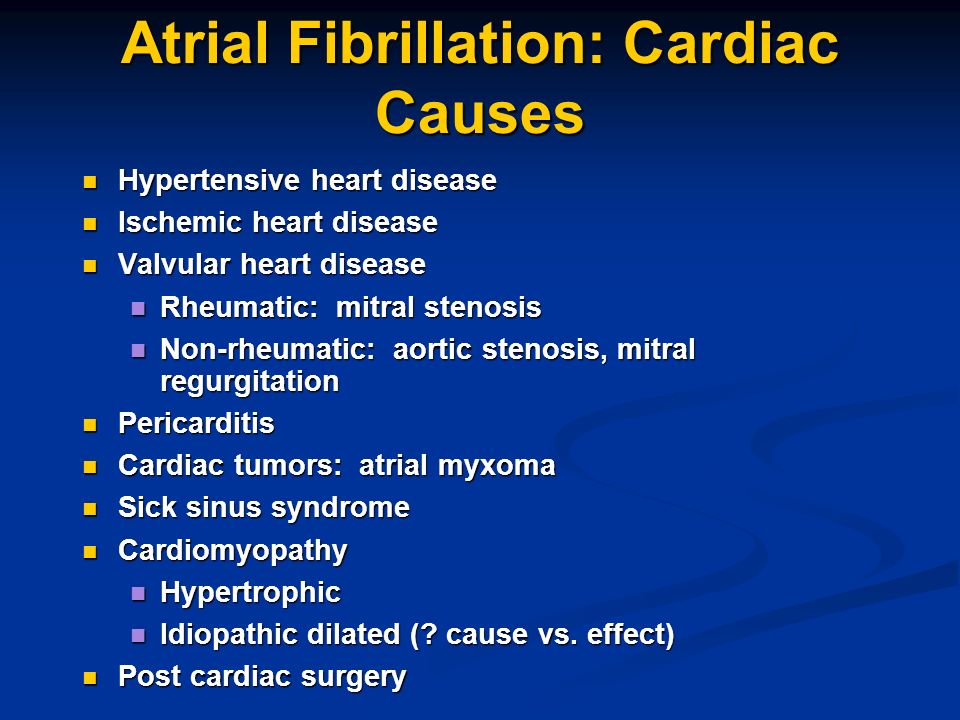 Atrial Fibrillation: Cardiac Causes

- Hypertensive heart disease
- Ischemic heart disease
- Valvular heart disease
  - Rheumatic: mitral stenosis
  - Non-rheumatic: aortic stenosis, mitral regurgitation
- Pericarditis
- Cardiac tumors: atrial myxoma
- Sick sinus syndrome
- Cardiomyopathy
  - Hypertrophic
  - Idiopathic dilated (? cause vs. effect)
- Post cardiac surgery